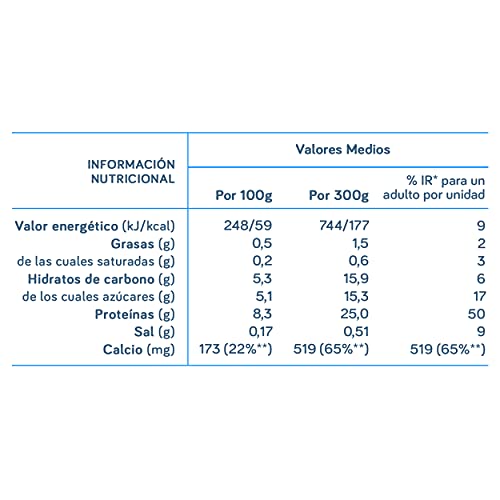 | INFORMACIÓN NUTRICIONAL | Valores Medios | | |
|---|---|---|---|
| | Por 100g | Por 300g | % IR* para un adulto por unidad |
| Valor energético (kJ/kcal) | 248/59 | 744/177 | 9 |
| Grasas (g) | 0,5 | 1,5 | 2 |
| de las cuales saturadas (g) | 0,2 | 0,6 | 3 |
| Hidratos de carbono (g) | 5,3 | 15,9 | 6 |
| de los cuales azúcares (g) | 5,1 | 15,3 | 17 |
| Proteínas (g) | 8,3 | 25,0 | 50 |
| Sal (g) | 0,17 | 0,51 | 9 |
| Calcio (mg) | 173 (22%**) | 519 (65%**) | 519 (65%**) |